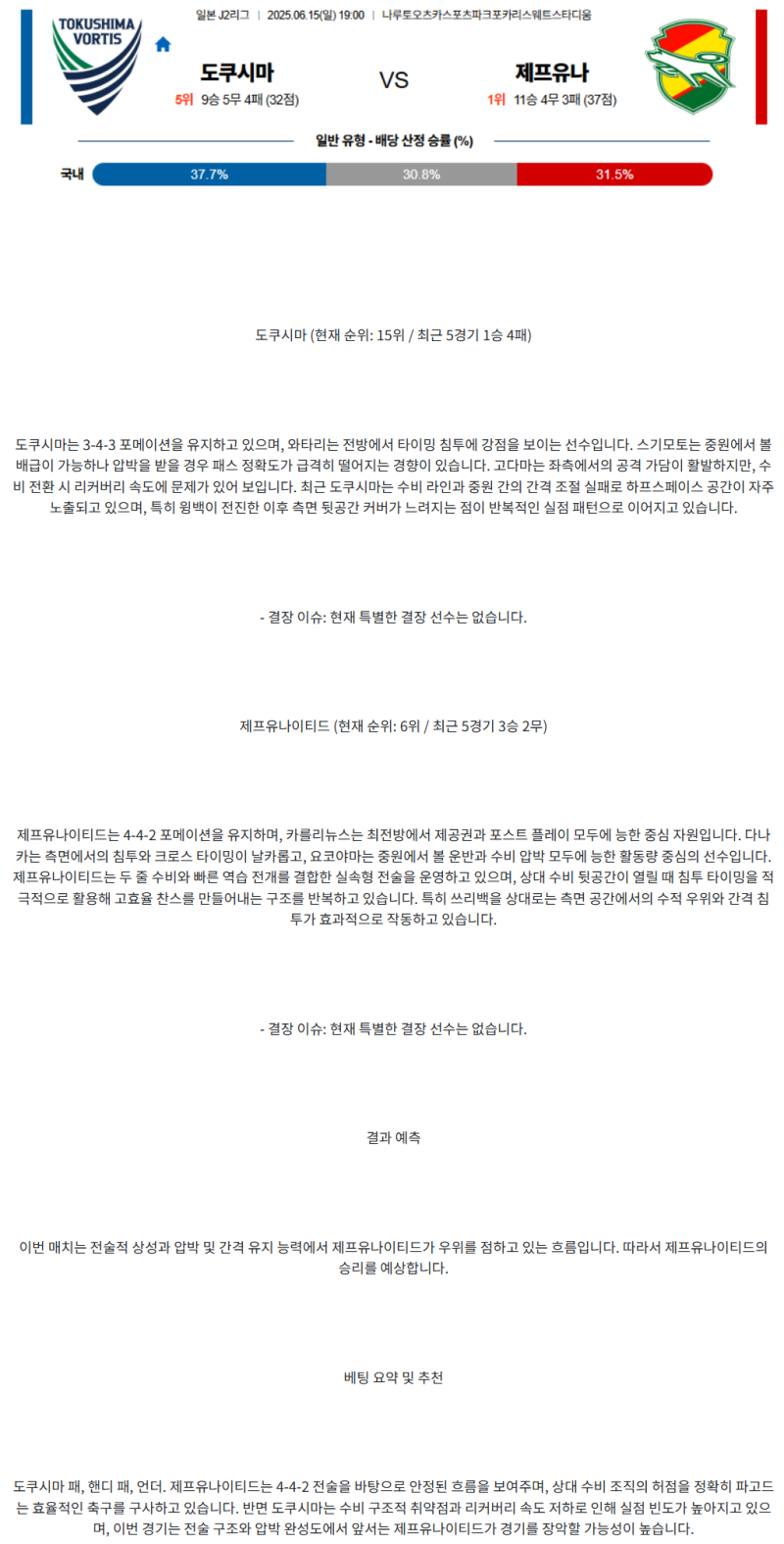 TOKUSHIMA VORTIS

일본 J2리그 | 2025.06.15(일) 19:00 | 나루토오츠카스포츠파크포카리스웨트스타디움

도쿠시마
5위 9승 5무 4패 (32점)

VS

제프유나
1위 11승 4무 3패 (37점)

일반 유형 - 배당 산정 승률 (%)

국내 37.7% 30.8% 31.5%

도쿠시마 (현재 순위: 15위 / 최근 5경기 1승 4패)

도쿠시마는 3-4-3 포메이션을 유지하고 있으며, 와타리는 전방에서 타이밍 침투에 강점을 보이는 선수입니다. 스기모토는 중원에서 볼 배급이 가능하나 압박을 받을 경우 패스 정확도가 급격히 떨어지는 경향이 있습니다. 고다마는 좌측에서의 공격 가담이 활발하지만, 수비 전환 시 리커버리 속도에 문제가 있어 보입니다. 최근 도쿠시마는 수비 라인과 중원 간의 간격 조절 실패로 하프스페이스 공간이 자주 노출되고 있으며, 특히 윙백이 전진한 이후 측면 뒷공간 커버가 느려지는 점이 반복적인 실점 패턴으로 이어지고 있습니다.

- 결장 이슈: 현재 특별한 결장 선수는 없습니다.

제프유나이티드 (현재 순위: 6위 / 최근 5경기 3승 2무)

제프유나이티드는 4-4-2 포메이션을 유지하며, 카를리뉴스는 최전방에서 제공권과 포스트 플레이 모두에 능한 중심 자원입니다. 다나카는 측면에서의 침투와 크로스 타이밍이 날카롭고, 요코야마는 중원에서 볼 운반과 수비 압박 모두에 능한 활동량 중심의 선수입니다. 제프유나이티드는 두 줄 수비와 빠른 역습 전개를 결합한 실속형 전술을 운영하고 있으며, 상대 수비 뒷공간이 열릴 때 침투 타이밍을 적극적으로 활용해 고효율 찬스를 만들어내는 구조를 반복하고 있습니다. 특히 쓰리백을 상대로는 측면 공간에서의 수적 우위와 간격 침투가 효과적으로 작동하고 있습니다.

- 결장 이슈: 현재 특별한 결장 선수는 없습니다.

결과 예측

이번 매치는 전술적 상성과 압박 및 간격 유지 능력에서 제프유나이티드가 우위를 점하고 있는 흐름입니다. 따라서 제프유나이티드의 승리를 예상합니다.

베팅 요약 및 추천

도쿠시마 패, 핸디 패, 언더. 제프유나이티드는 4-4-2 전술을 바탕으로 안정된 흐름을 보여주며, 상대 수비 조직의 허점을 정확히 파고드는 효율적인 축구를 구사하고 있습니다. 반면 도쿠시마는 수비 구조적 취약점과 리커버리 속도 저하로 인해 실점 빈도가 높아지고 있으며, 이번 경기는 전술 구조와 압박 완성도에서 앞서는 제프유나이티드가 경기를 장악할 가능성이 높습니다.